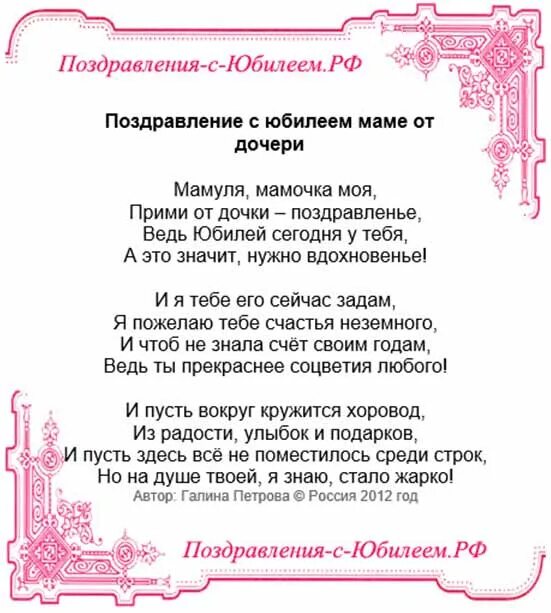 Поздравления-с-Юбилеем.РФ

Поздравление с юбилеем маме от дочери

Мамуля, мамочка моя,
Прими от дочки – поздравленье,
Ведь Юбилей сегодня у тебя,
А это значит, нужно вдохновенье!

И я тебе его сейчас задам,
Я пожелаю тебе счастья неземного,
И чтоб не знала счёт своим годам,
Ведь ты прекраснее соцветия любого!

И пусть вокруг кружится хоровод,
Из радости, улыбок и подарков,
И пусть здесь всё не поместилось среди строк,
Но на душе твоей, я знаю, стало жарко!
Автор: Галина Петрова © Россия 2012 год

Поздравления-с-Юбилеем.РФ